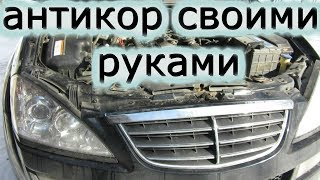 антикор своими руками